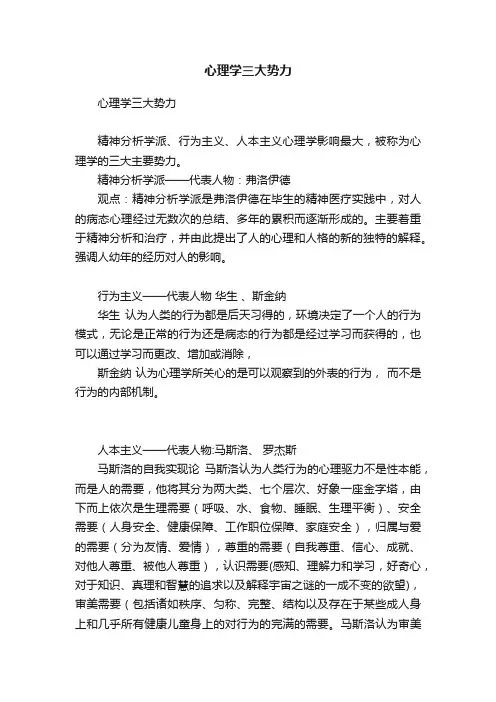 心理学三大势力

心理学三大势力

精神分析学派、行为主义、人本主义心理学影响最大，被称为心理学的三大主要势力。

精神分析学派——代表人物：弗洛伊德

观点：精神分析学派是弗洛伊德在毕生的精神医疗实践中，对人的病态心理经过无数次的总结、多年的累积而逐渐形成的。主要着重于精神分析和治疗，并由此提出了人的心理和人格的新的独特的解释。强调人幼年的经历对人的影响。

行为主义——代表人物 华生 、斯金纳

华生 认为人类的行为都是后天习得的，环境决定了一个人的行为模式，无论是正常的行为还是病态的行为都是经过学习而获得的，也可以通过学习而更改、增加或消除，

斯金纳 认为心理学所关心的是可以观察到的外表的行为， 而不是行为的内部机制。

人本主义——代表人物:马斯洛、 罗杰斯

马斯洛的自我实现论 马斯洛认为人类行为的心理驱力不是性本能，而是人的需要，他将其分为两大类、七个层次、好象一座金字塔，由下而上依次是生理需要（呼吸、水、食物、睡眠、生理平衡）、安全需要（人身安全、健康保障、工作职位保障、家庭安全），归属与爱的需要（分为友情、爱情），尊重的需要（自我尊重、信心、成就、对他人尊重、被他人尊重），认识需要(感知、理解力和学习，好奇心，对于知识、真理和智慧的追求以及解释宇宙之谜的一成不变的欲望)，审美需要（包括诸如秩序、匀称、完整、结构以及存在于某些成人身上和几乎所有健康儿童身上的对行为的完满的需要。马斯洛认为审美